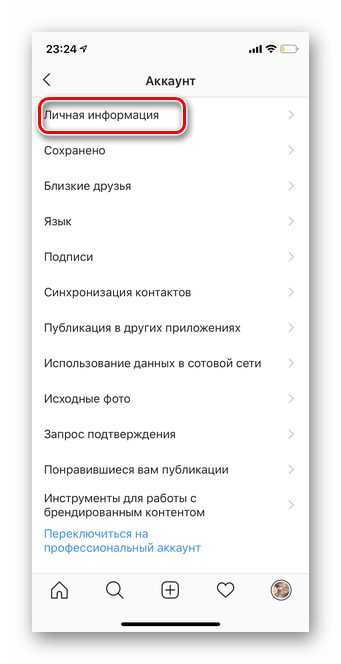 23:24

Аккаунт

Личная информация

Сохранено

Близкие друзья

Язык

Подписи

Синхронизация контактов

Публикация в других приложениях

Использование данных в сотовой сети

Исходные фото

Запрос подтверждения

Понравившиеся вам публикации

Инструменты для работы с брендированным контентом

Переключиться на профессиональный аккаунт